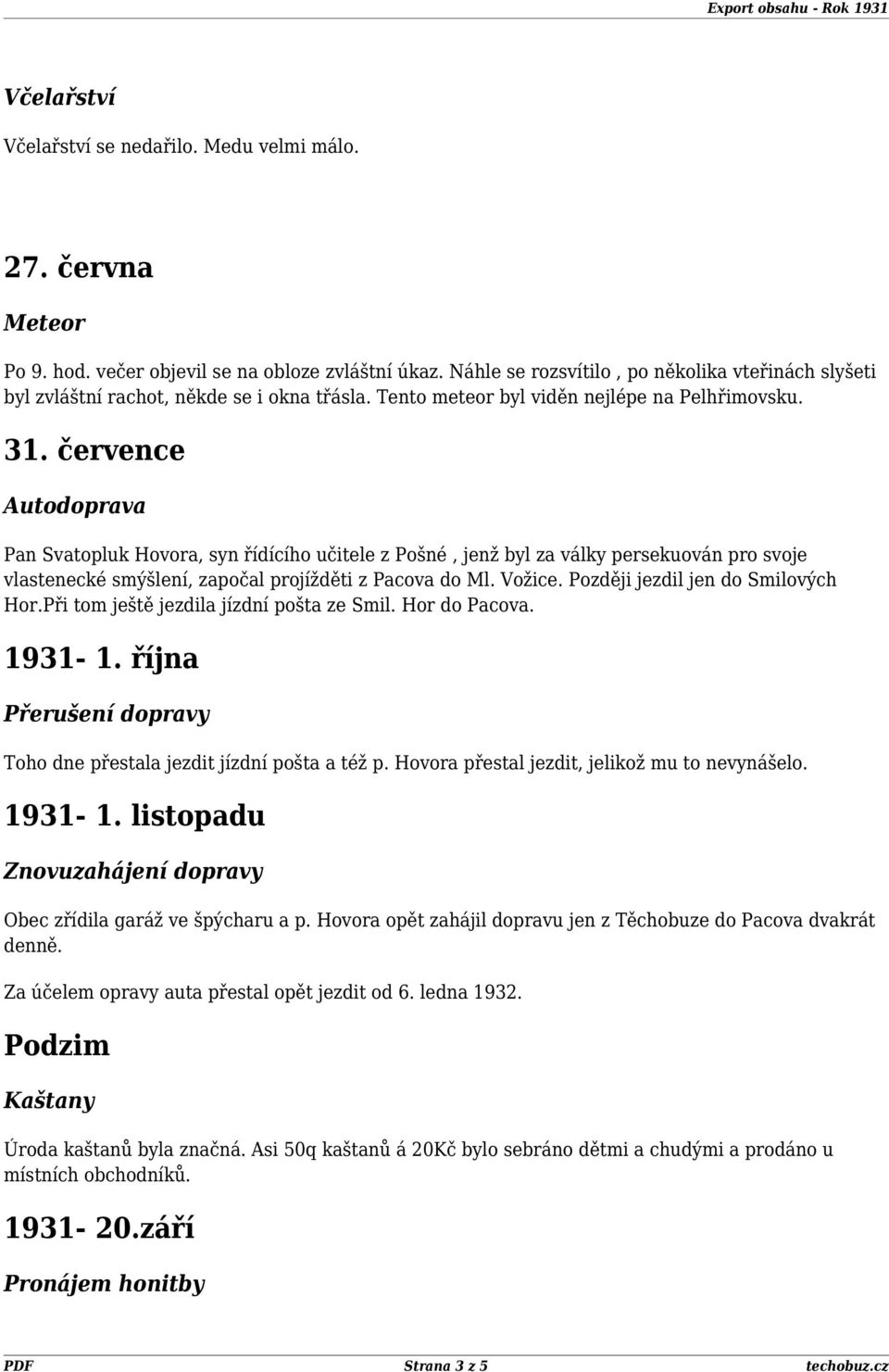 Export obsahu - Rok 1931

Včelařství

Včelařství se nedařilo. Medu velmi málo.

27. června

Meteor

Po 9. hod. večer objevil se na obloze zvláštní úkaz. Náhle se rozsvítilo , po několika vteřinách slyšeti byl zvláštní rachot, někde se i okna třásla. Tento meteor byl viděn nejlépe na Pelhřimovsku.

31. července

Autodoprava

Pan Svatopluk Hovora, syn řídícího učitele z Pošné , jenž byl za války persekuován pro svoje vlastenecké smýšlení, započal projížděti z Pacova do Ml. Vožice. Později jezdil jen do Smilových Hor.Při tom ještě jezdila jízdní pošta ze Smil. Hor do Pacova.

1931- 1. října

Přerušení dopravy

Toho dne přestala jezdit jízdní pošta a též p. Hovora přestal jezdit, jelikož mu to nevynášelo.

1931- 1. listopadu

Znovuzahájení dopravy

Obec zřídila garáž ve špýcharu a p. Hovora opět zahájil dopravu jen z Těchobuze do Pacova dvakrát denně.

Za účelem opravy auta přestal opět jezdit od 6. ledna 1932.

Podzim

Kaštany

Úroda kaštanů byla značná. Asi 50q kaštanů á 20Kč bylo sebráno dětmi a chudými a prodáno u místních obchodníků.

1931- 20.září

Pronájem honitby

PDF Strana 3 z 5 techobuz.cz